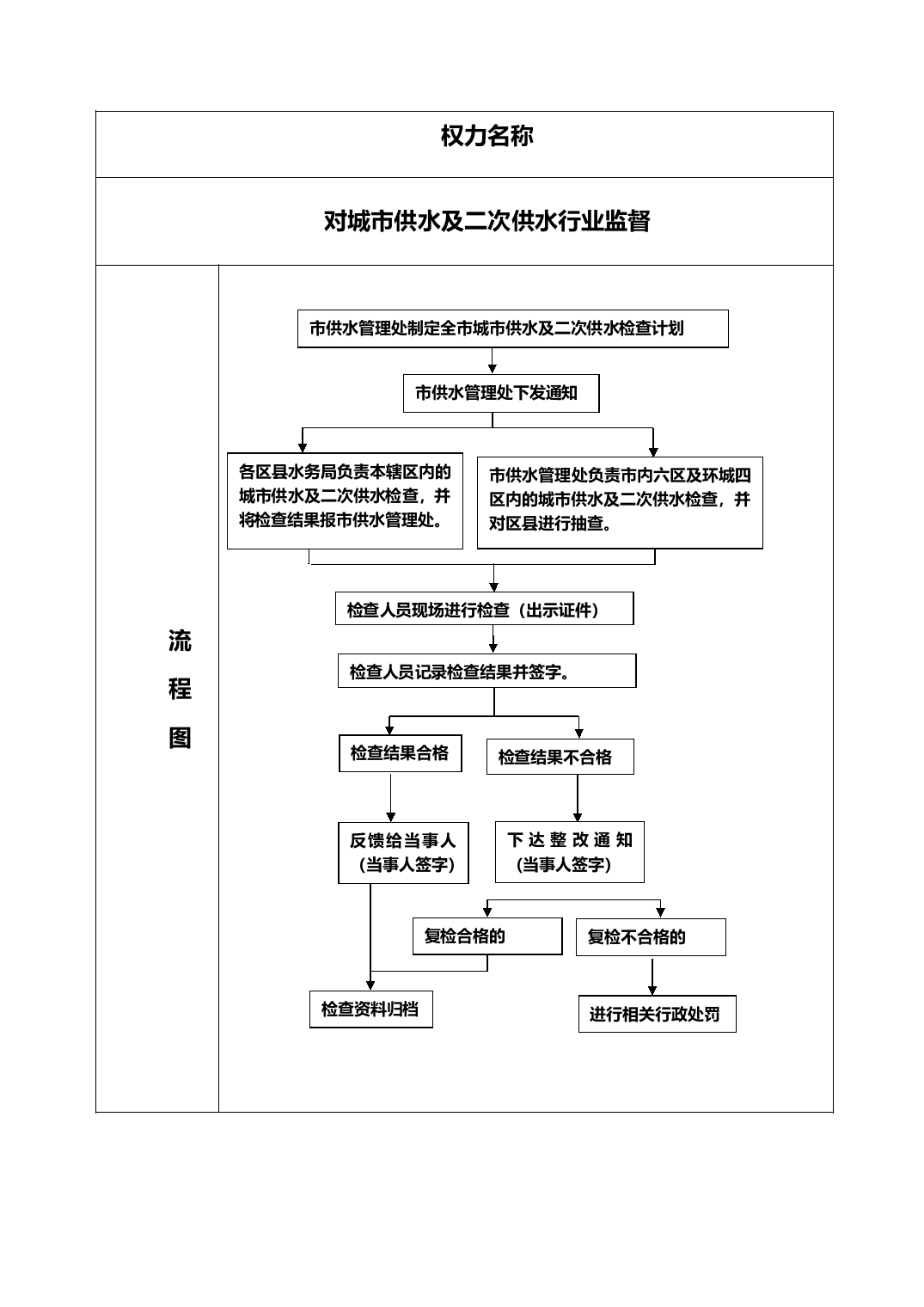 权力名称

对城市供水及二次供水行业监督

流程图

市供水管理处制定全市城市供水及二次供水检查计划

市供水管理处下发通知

各区县水务局负责本辖区内的城市供水及二次供水检查，并将检查结果报市供水管理处。

市供水管理处负责市内六区及环城四区内的城市供水及二次供水检查，并对区县进行抽查。

检查人员现场进行检查（出示证件）

检查人员记录检查结果并签字。

检查结果合格

检查结果不合格

反馈给当事人（当事人签字）

下达整改通知（当事人签字）

复检合格的

复检不合格的

检查资料归档

进行相关行政处罚